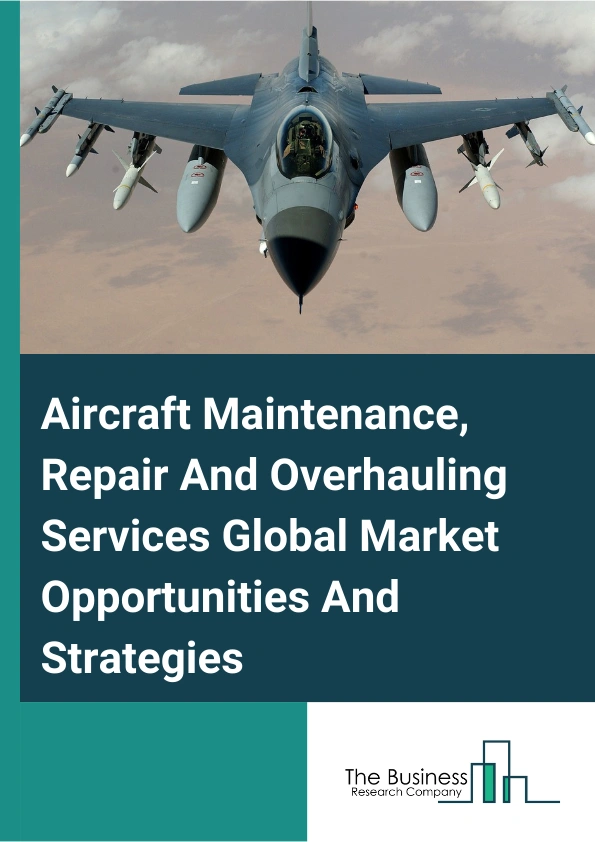 Aircraft Maintenance, Repair And Overhauling Services Global Market Opportunities And Strategies

The Business
Research Company